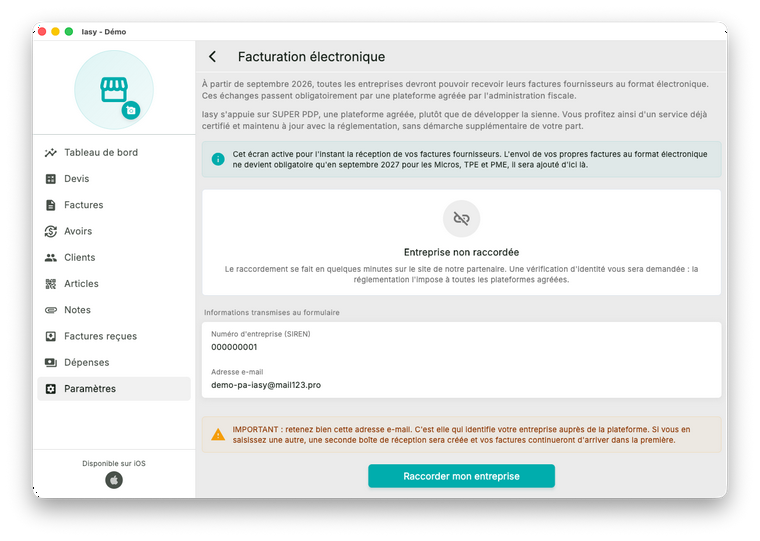 Iasy - Démo

Tableau de bord
Devis
Factures
Avoirs
Clients
Articles
Notes
Factures reçues
Dépenses
Paramètres

Disponible sur iOS

Facturation électronique

À partir de septembre 2026, toutes les entreprises devront pouvoir recevoir leurs factures fournisseurs au format électronique. Ces échanges passent obligatoirement par une plateforme agréée par l'administration fiscale.

Iasy s'appuie sur SUPER PDP, une plateforme agréée, plutôt que de développer la sienne. Vous profitez ainsi d'un service déjà certifié et maintenu à jour avec la réglementation, sans démarche supplémentaire de votre part.

Cet écran active pour l'instant la réception de vos factures fournisseurs. L'envoi de vos propres factures au format électronique ne devient obligatoire qu'en septembre 2027 pour les Micros, TPE et PME, il sera ajouté d'ici là.

Entreprise non raccordée

Le raccordement se fait en quelques minutes sur le site de notre partenaire. Une vérification d'identité vous sera demandée : la réglementation l'impose à toutes les plateformes agréées.

Informations transmises au formulaire

Numéro d'entreprise (SIREN)
000000001

Adresse e-mail
demo-pa-iasy@mail123.pro

IMPORTANT : retenez bien cette adresse e-mail. C'est elle qui identifie votre entreprise auprès de la plateforme. Si vous en saisissez une autre, une seconde boîte de réception sera créée et vos factures continueront d'arriver dans la première.

Raccorder mon entreprise